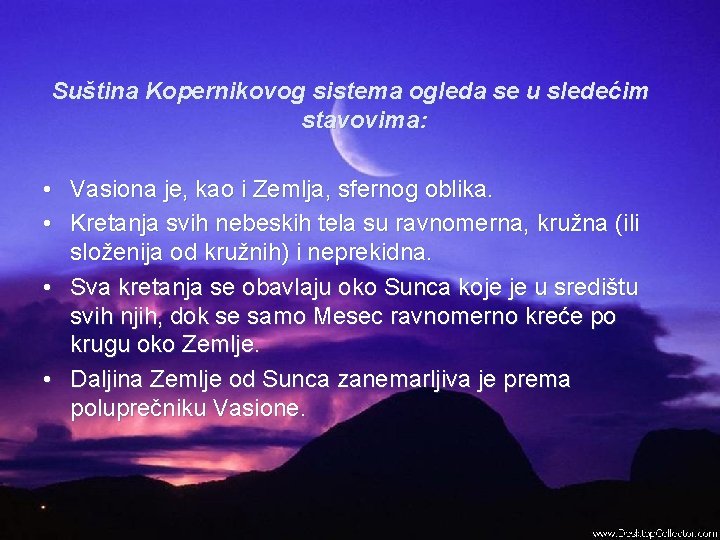 Suština Kopernikovog sistema ogleda se u sledećim stavovima:

• Vasiona je, kao i Zemlja, sfernog oblika.
• Kretanja svih nebeskih tela su ravnomerna, kružna (ili složenija od kružnih) i neprekidna.
• Sva kretanja se obavlaju oko Sunca koje je u središtu svih njih, dok se samo Mesec ravnomerno kreće po krugu oko Zemlje.
• Daljina Zemlje od Sunca zanemarljiva je prema poluprečniku Vasione.

www.DesktopCollector.com